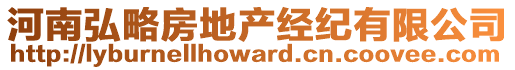 河南弘略房地产经纪有限公司
http://lyburnellhoward.cn.coovee.com